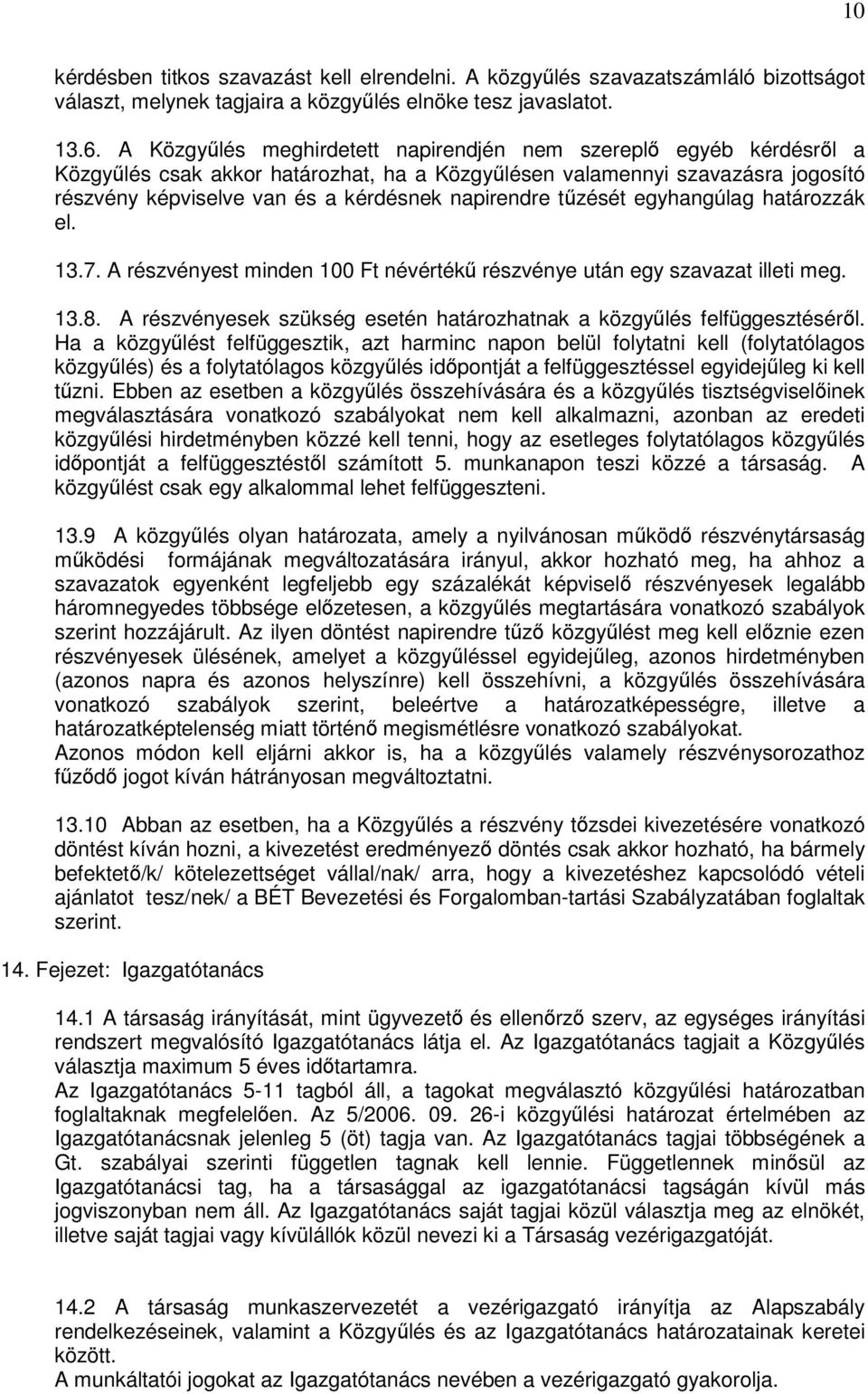 10

kérdésben titkos szavazást kell elrendelni. A közgyűlés szavazatszámláló bizottságot választ, melynek tagjaira a közgyűlés elnöke tesz javaslatot.

13.6. A Közgyűlés meghirdetett napirendjén nem szereplő egyéb kérdésről a Közgyűlés csak akkor határozhat, ha a Közgyűlésen valamennyi szavazásra jogosító részvény képviselve van és a kérdésnek napirendre tűzését egyhangúlag határozzák el.

13.7. A részvényest minden 100 Ft névértékű részvénye után egy szavazat illeti meg.

13.8. A részvényesek szükség esetén határozhatnak a közgyűlés felfüggesztéséről. Ha a közgyűlést felfüggesztik, azt harminc napon belül folytatni kell (folytatólagos közgyűlés) és a folytatólagos közgyűlés időpontját a felfüggesztéssel egyidejűleg ki kell tűzni. Ebben az esetben a közgyűlés összehívására és a közgyűlés tisztségviselőinek megválasztására vonatkozó szabályokat nem kell alkalmazni, azonban az eredeti közgyűlési hirdetményben közzé kell tenni, hogy az esetleges folytatólagos közgyűlés időpontját a felfüggesztéstől számított 5. munkanapon teszi közzé a társaság. A közgyűlést csak egy alkalommal lehet felfüggeszteni.

13.9 A közgyűlés olyan határozata, amely a nyilvánosan működő részvénytársaság működési formájának megváltozatására irányul, akkor hozható meg, ha ahhoz a szavazatok egyenként legfeljebb egy százalékát képviselő részvényesek legalább háromnegyedes többsége előzetesen, a közgyűlés megtartására vonatkozó szabályok szerint hozzájárult. Az ilyen döntést napirendre tűző közgyűlést meg kell előznie ezen részvényesek ülésének, amelyet a közgyűléssel egyidejűleg, azonos hirdetményben (azonos napra és azonos helyszínre) kell összehívni, a közgyűlés összehívására vonatkozó szabályok szerint, beleértve a határozatképességre, illetve a határozatképtelenség miatt történő megismétlésre vonatkozó szabályokat.
Azonos módon kell eljárni akkor is, ha a közgyűlés valamely részvénysorozathoz fűződő jogot kíván hátrányosan megváltoztatni.

13.10 Abban az esetben, ha a Közgyűlés a részvény tőzsdei kivezetésére vonatkozó döntést kíván hozni, a kivezetést eredményező döntés csak akkor hozható, ha bármely befektető/k/ kötelezettséget vállal/nak/ arra, hogy a kivezetéshez kapcsolódó vételi ajánlatot tesz/nek/ a BÉT Bevezetési és Forgalomban-tartási Szabályzatában foglaltak szerint.

14. Fejezet: Igazgatótanács

14.1 A társaság irányítását, mint ügyvezető és ellenőrző szerv, az egységes irányítási rendszert megvalósító Igazgatótanács látja el. Az Igazgatótanács tagjait a Közgyűlés választja maximum 5 éves időtartamra.
Az Igazgatótanács 5-11 tagból áll, a tagokat megválasztó közgyűlési határozatban foglaltaknak megfelelően. Az 5/2006. 09. 26-i közgyűlési határozat értelmében az Igazgatótanácsnak jelenleg 5 (öt) tagja van. Az Igazgatótanács tagjai többségének a Gt. szabályai szerinti független tagnak kell lennie. Függetlennek minősül az Igazgatótanácsi tag, ha a társasággal az igazgatótanácsi tagságán kívül más jogviszonyban nem áll. Az Igazgatótanács saját tagjai közül választja meg az elnökét, illetve saját tagjai vagy kívülállók közül nevezi ki a Társaság vezérigazgatóját.

14.2 A társaság munkaszervezetét a vezérigazgató irányítja az Alapszabály rendelkezéseinek, valamint a Közgyűlés és az Igazgatótanács határozatainak keretei között.
A munkáltatói jogokat az Igazgatótanács nevében a vezérigazgató gyakorolja.